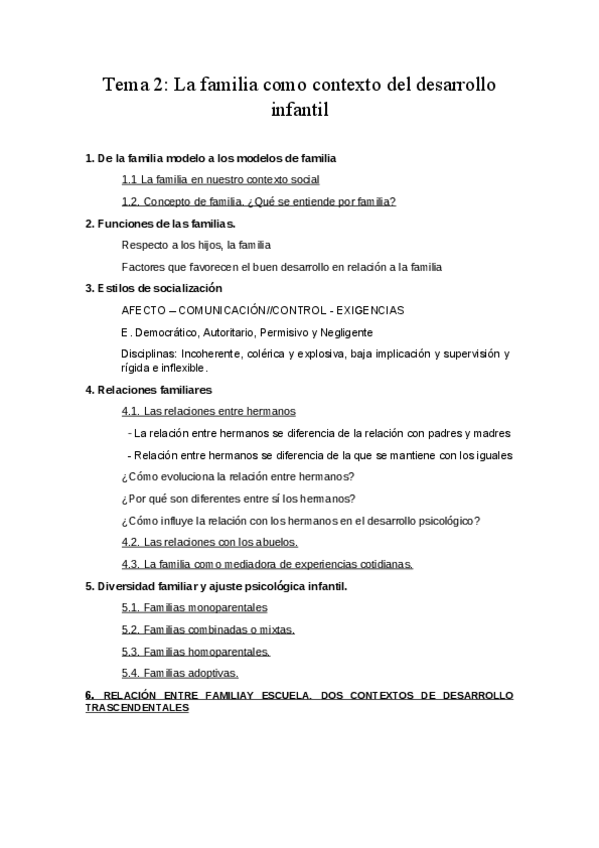 Tema 2: La familia como contexto del desarrollo infantil

1. De la familia modelo a los modelos de familia

1.1 La familia en nuestro contexto social

1.2. Concepto de familia. ¿Qué se entiende por familia?

2. Funciones de las familias.

Respecto a los hijos, la familia

Factores que favorecen el buen desarrollo en relación a la familia

3. Estilos de socialización

AFECTO – COMUNICACIÓN//CONTROL - EXIGENCIAS

E. Democrático, Autoritario, Permisivo y Negligente

Disciplinas: Incoherente, colérica y explosiva, baja implicación y supervisión y rígida e inflexible.

4. Relaciones familiares

4.1. Las relaciones entre hermanos

- La relación entre hermanos se diferencia de la relación con padres y madres

- Relación entre hermanos se diferencia de la que se mantiene con los iguales

¿Cómo evoluciona la relación entre hermanos?

¿Por qué son diferentes entre sí los hermanos?

¿Cómo influye la relación con los hermanos en el desarrollo psicológico?

4.2. Las relaciones con los abuelos.

4.3. La familia como mediadora de experiencias cotidianas.

5. Diversidad familiar y ajuste psicológica infantil.

5.1. Familias monoparentales

5.2. Familias combinadas o mixtas.

5.3. Familias homoparentales.

5.4. Familias adoptivas.

6. RELACIÓN ENTRE FAMILIAY ESCUELA. DOS CONTEXTOS DE DESARROLLO TRASCENDENTALES